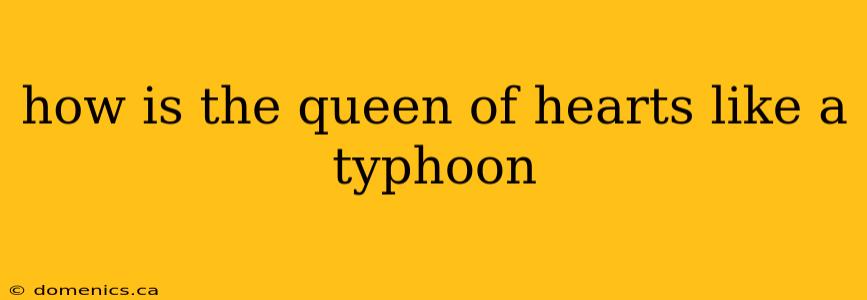 how is the queen of hearts like a typhoon

© domenics.ca